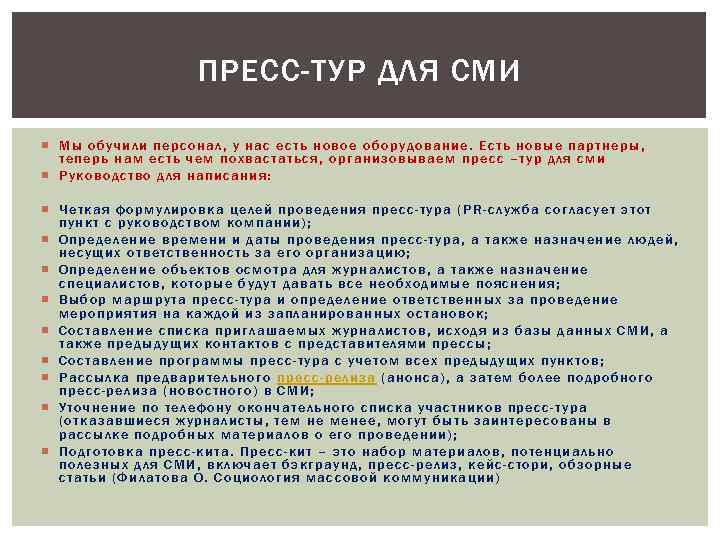 ПРЕСС-ТУР ДЛЯ СМИ

Мы обучили персонал, у нас есть новое оборудование. Есть новые партнеры, теперь нам есть чем похвастаться, организовываем пресс –тур для сми

Руководство для написания:

Четкая формулировка целей проведения пресс-тура (PR-служба согласует этот пункт с руководством компании);

Определение времени и даты проведения пресс-тура, а также назначение людей, несущих ответственность за его организацию;

Определение объектов осмотра для журналистов, а также назначение специалистов, которые будут давать все необходимые пояснения;

Выбор маршрута пресс-тура и определение ответственных за проведение мероприятия на каждой из запланированных остановок;

Составление списка приглашаемых журналистов, исходя из базы данных СМИ, а также предыдущих контактов с представителями прессы;

Составление программы пресс-тура с учетом всех предыдущих пунктов;

Рассылка предварительного пресс-релиза (анонса), а затем более подробного пресс-релиза (новостного) в СМИ;

Уточнение по телефону окончательного списка участников пресс-тура (отказавшиеся журналисты, тем не менее, могут быть заинтересованы в рассылке подробных материалов о его проведении);

Подготовка пресс-кита. Пресс-кит – это набор материалов, потенциально полезных для СМИ, включает бэкграунд, пресс-релиз, кейс-стори, обзорные статьи (Филатова О. Социология массовой коммуникации)